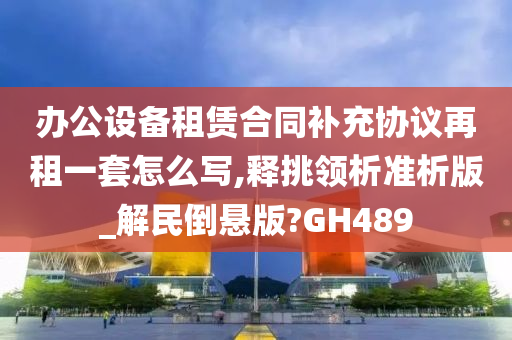 办公设备租赁合同补充协议再租一套怎么写,释挑领析准析版_解民倒悬版?GH489